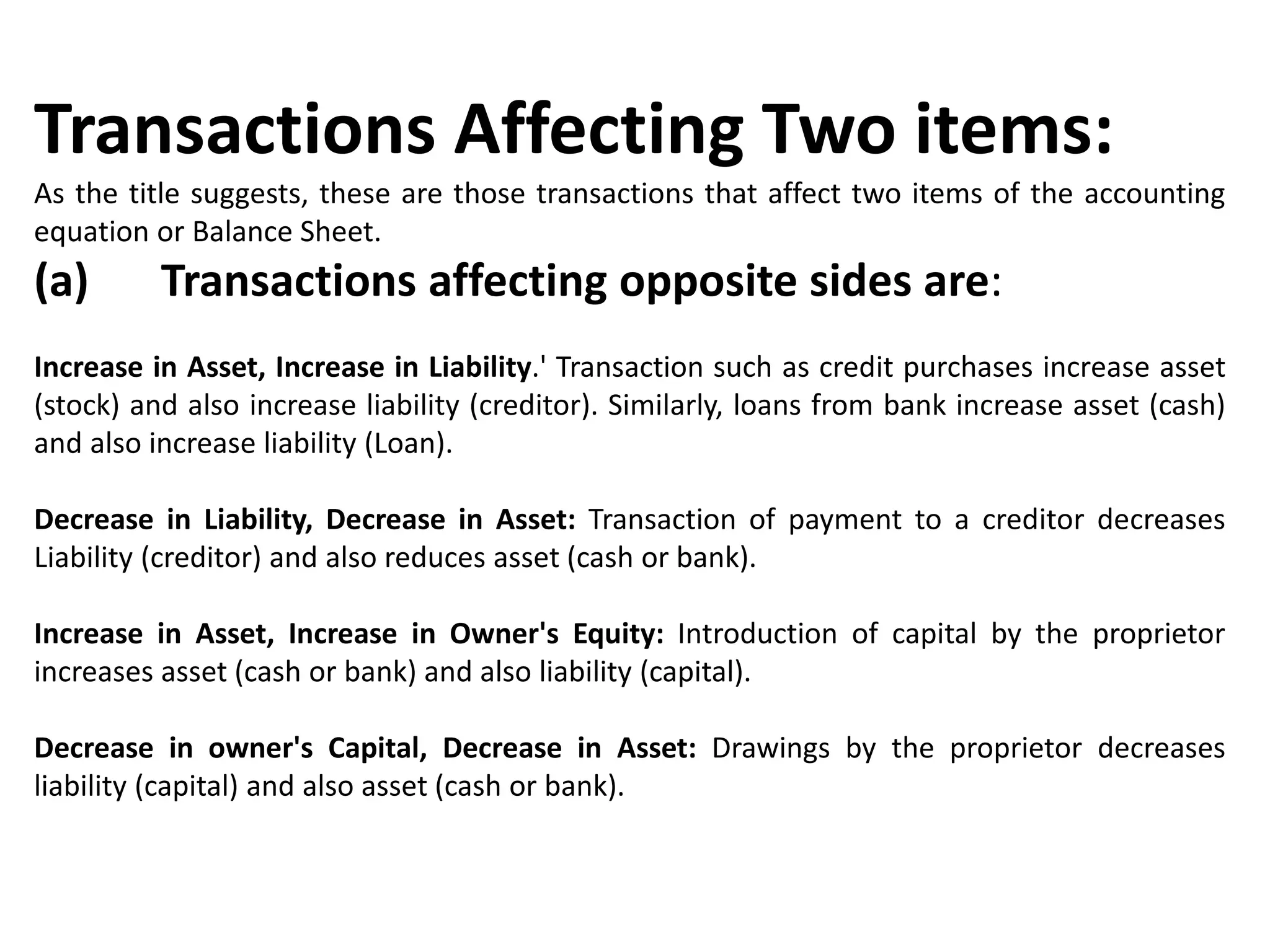 Transactions Affecting Two items:

As the title suggests, these are those transactions that affect two items of the accounting equation or Balance Sheet.

(a) Transactions affecting opposite sides are:

Increase in Asset, Increase in Liability.' Transaction such as credit purchases increase asset (stock) and also increase liability (creditor). Similarly, loans from bank increase asset (cash) and also increase liability (Loan).

Decrease in Liability, Decrease in Asset: Transaction of payment to a creditor decreases Liability (creditor) and also reduces asset (cash or bank).

Increase in Asset, Increase in Owner's Equity: Introduction of capital by the proprietor increases asset (cash or bank) and also liability (capital).

Decrease in owner's Capital, Decrease in Asset: Drawings by the proprietor decreases liability (capital) and also asset (cash or bank).